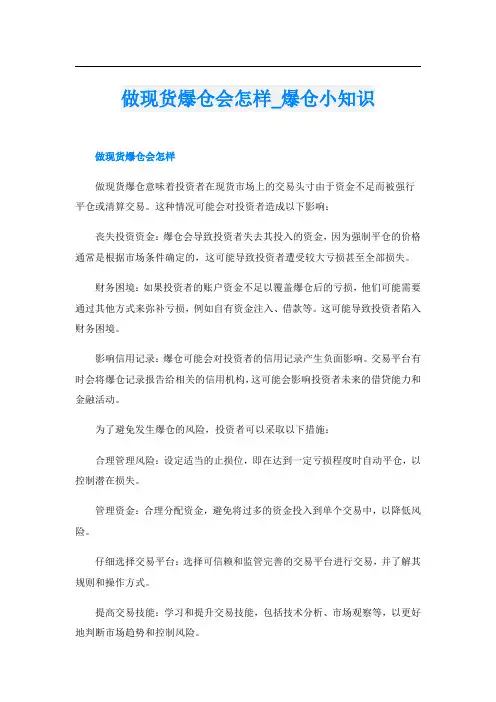 做现货爆仓会怎样_爆仓小知识

做现货爆仓会怎样

做现货爆仓意味着投资者在现货市场上的交易头寸由于资金不足而被强行平仓或清算交易。这种情况可能会对投资者造成以下影响：

丧失投资资金：爆仓会导致投资者失去其投入的资金，因为强制平仓的价格通常是根据市场条件确定的，这可能导致投资者遭受较大亏损甚至全部损失。

财务困境：如果投资者的账户资金不足以覆盖爆仓后的亏损，他们可能需要通过其他方式来弥补亏损，例如自有资金注入、借款等。这可能导致投资者陷入财务困境。

影响信用记录：爆仓可能会对投资者的信用记录产生负面影响。交易平台有时会将爆仓记录报告给相关的信用机构，这可能会影响投资者未来的借贷能力和金融活动。

为了避免发生爆仓的风险，投资者可以采取以下措施：

合理管理风险：设定适当的止损位，即在达到一定亏损程度时自动平仓，以控制潜在损失。

管理资金：合理分配资金，避免将过多的资金投入到单个交易中，以降低风险。

仔细选择交易平台：选择可信赖和监管完善的交易平台进行交易，并了解其规则和操作方式。

提高交易技能：学习和提升交易技能，包括技术分析、市场观察等，以更好地判断市场趋势和控制风险。